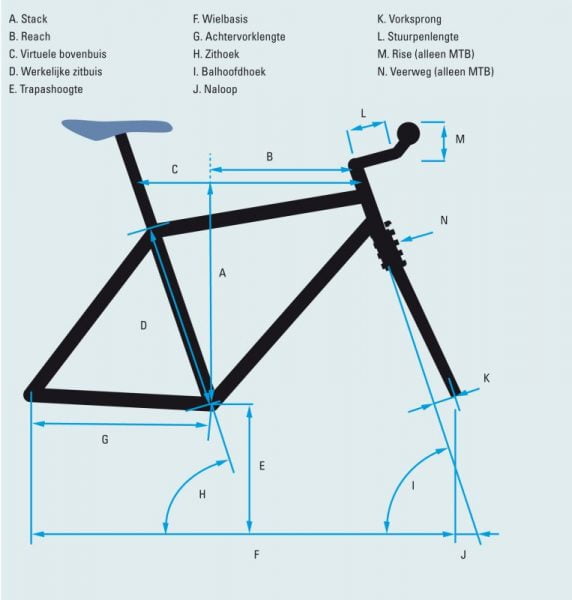 A. Stack
B. Reach
C. Virtuele bovenbuis
D. Werkelijke zitbuis
E. Trapashoogte

F. Wielbasis
G. Achtervorklengte
H. Zithoek
I. Balhoofdhoek
J. Naloop

K. Vorksprong
L. Stuurpenlengte
M. Rise (alleen MTB)
N. Veerweg (alleen MTB)

L
M
B
C
N
A
D
K
G
E
H
I
F
J